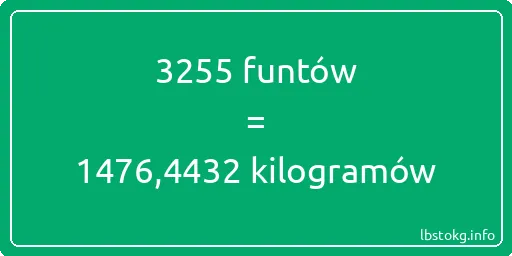 3255 funtów

=

1476,4432 kilogramów

lbstokg.info